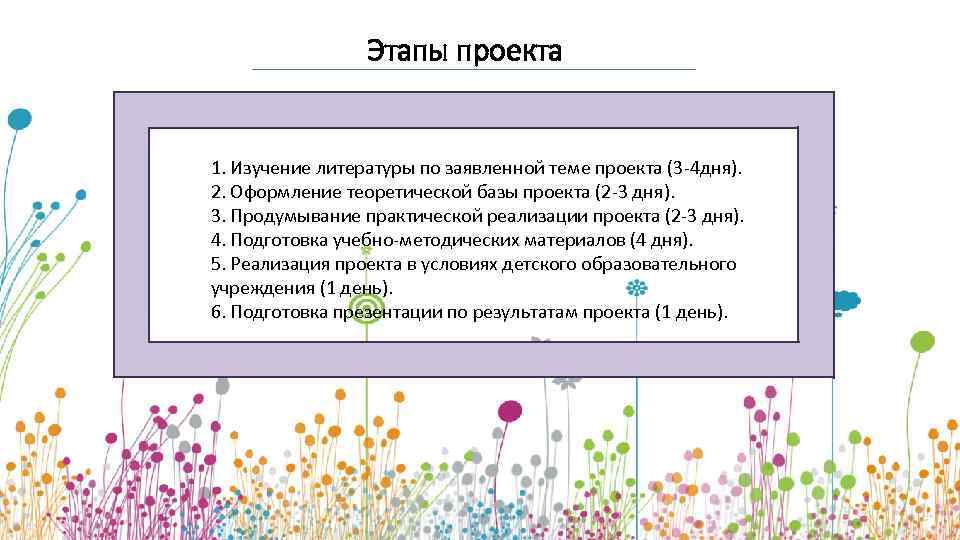 Этапы проекта

1. Изучение литературы по заявленной теме проекта (3-4дня).
2. Оформление теоретической базы проекта (2-3 дня).
3. Продумывание практической реализации проекта (2-3 дня).
4. Подготовка учебно-методических материалов (4 дня).
5. Реализация проекта в условиях детского образовательного учреждения (1 день).
6. Подготовка презентации по результатам проекта (1 день).